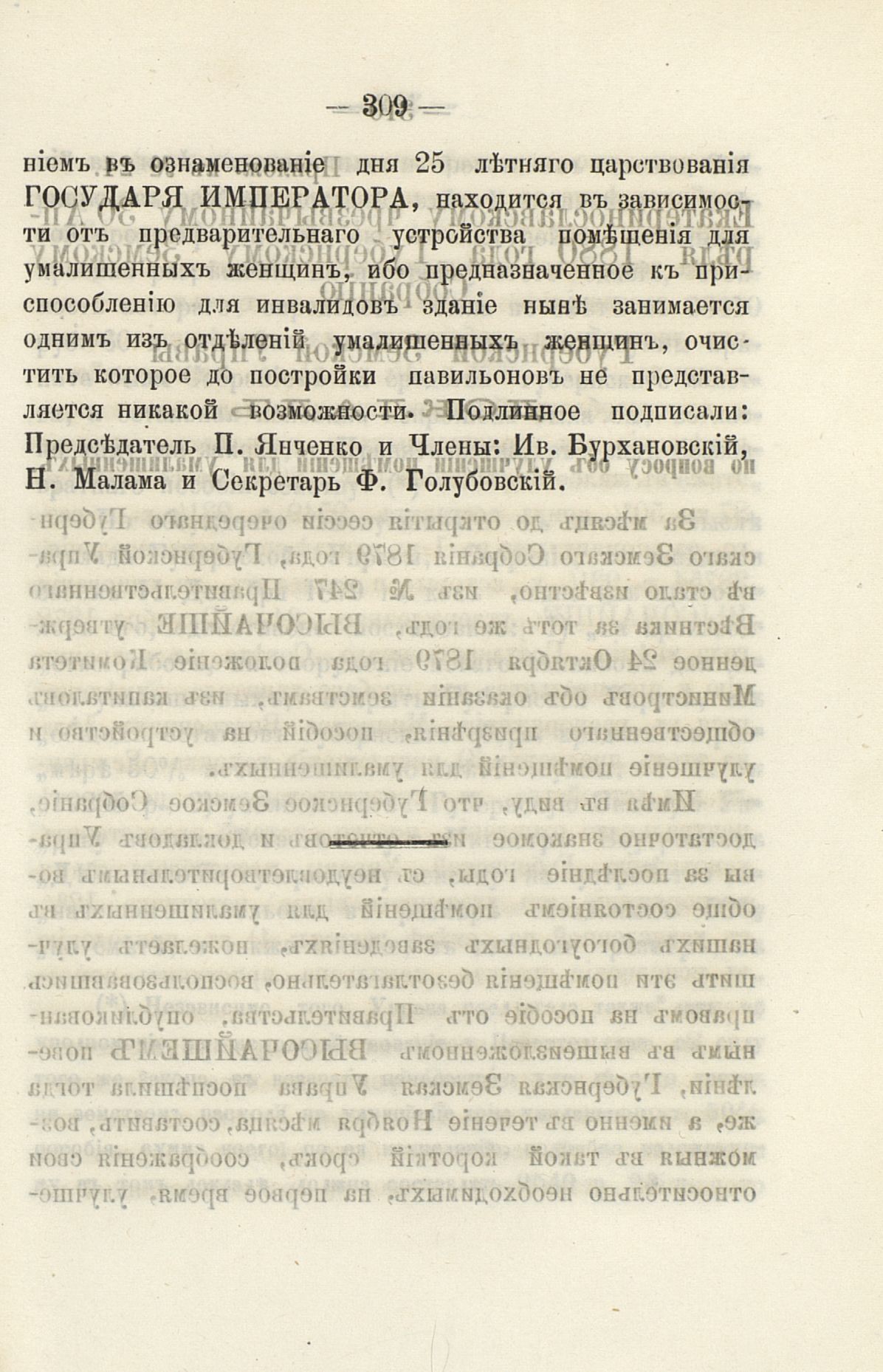 — 309 —

ніемъ въ ознаменованіе дня 25 лѣтняго царствованія ГОСУДАРЯ ИМПЕРАТОРА, находится въ зависимости отъ предварительнаго устройства помѣщенія для умалишенныхъ женщинъ, ибо предназначенное къ приспособленію для инвалидовъ зданіе нынѣ занимается однимъ изъ отдѣленій умалишенныхъ женщинъ, очистить которое до постройки павильоновъ не представляется никакой возможности. Подлинное подписали: Предсѣдатель П. Янченко и Члены: Ив. Бурхановскій, Н. Малама и Секретарь Ф. Голубовскій.